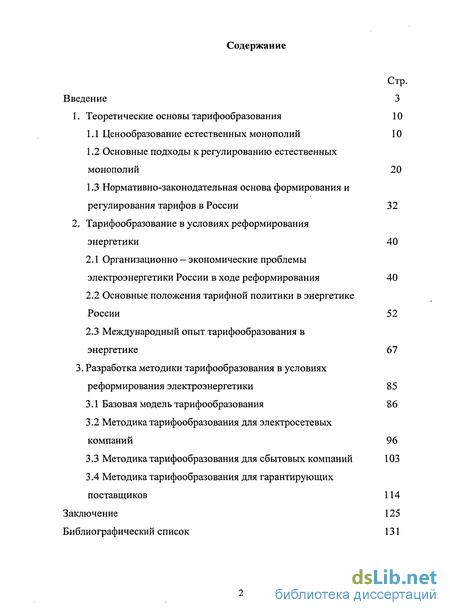 Содержание

Стр.

Введение 3

1. Теоретические основы тарифообразования 10

1.1 Ценообразование естественных монополий 10

1.2 Основные подходы к регулированию естественных монополий 20

1.3 Нормативно-законодательная основа формирования и регулирования тарифов в России 32

2. Тарифообразование в условиях реформирования энергетики 40

2.1 Организационно – экономические проблемы электроэнергетики России в ходе реформирования 40

2.2 Основные положения тарифной политики в энергетике России 52

2.3 Международный опыт тарифообразования в энергетике 67

3. Разработка методики тарифообразования в условиях реформирования электроэнергетики 85

3.1 Базовая модель тарифообразования 86

3.2 Методика тарифообразования для электросетевых компаний 96

3.3 Методика тарифообразования для сбытовых компаний 103

3.4 Методика тарифообразования для гарантирующих поставщиков 114

Заключение 125

Библиографический список 131

2

dsLib.net
библиотека диссертаций